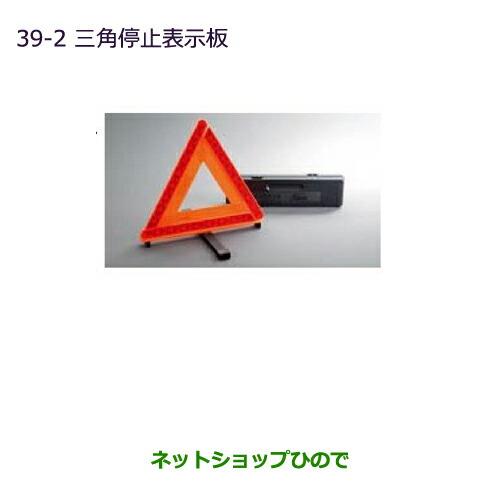 39-2 三角停止表示板

ネットショップひので